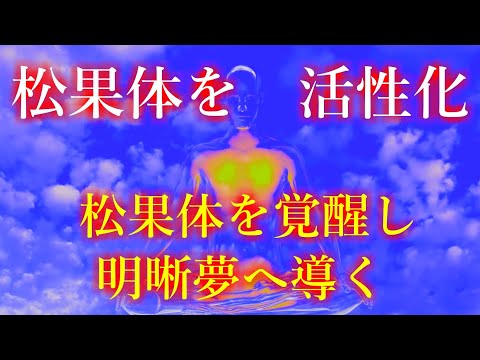 松果体を　活性化

松果体を覚醒し
明晰夢へ導く